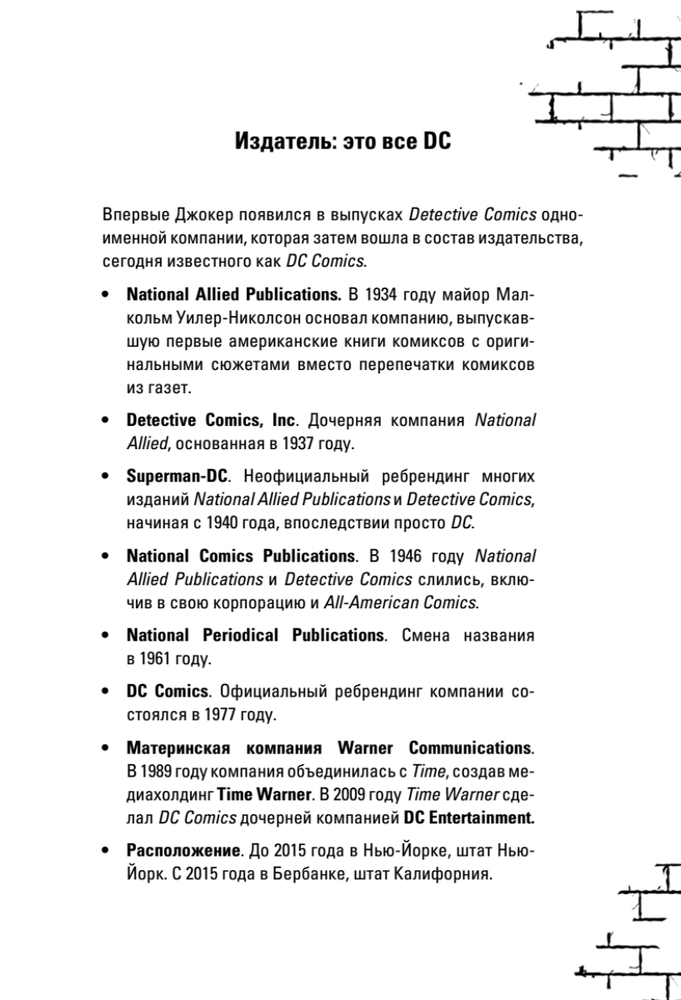 Издатель: это все DC

Впервые Джокер появился в выпусках Detective Comics одноименной компании, которая затем вошла в состав издательства, сегодня известного как DC Comics.

• National Allied Publications. В 1934 году майор Малкольм Уилер-Николсон основал компанию, выпускавшую первые американские книги комиксов с оригинальными сюжетами вместо перепечатки комиксов из газет.

• Detective Comics, Inc. Дочерняя компания National Allied, основанная в 1937 году.

• Superman-DC. Неофициальный ребрендинг многих изданий National Allied Publications и Detective Comics, начиная с 1940 года, впоследствии просто DC.

• National Comics Publications. В 1946 году National Allied Publications и Detective Comics слились, включив в свою корпорацию и All-American Comics.

• National Periodical Publications. Смена названия в 1961 году.

• DC Comics. Официальный ребрендинг компании состоялся в 1977 году.

• Материнская компания Warner Communications. В 1989 году компания объединилась с Time, создав медиахолдинг Time Warner. В 2009 году Time Warner сделал DC Comics дочерней компанией DC Entertainment.

• Расположение. До 2015 года в Нью-Йорке, штат Нью-Йорк. С 2015 года в Бербанке, штат Калифорния.